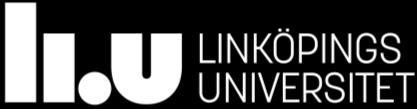 li.u LINKÖPINGS UNIVERSITET